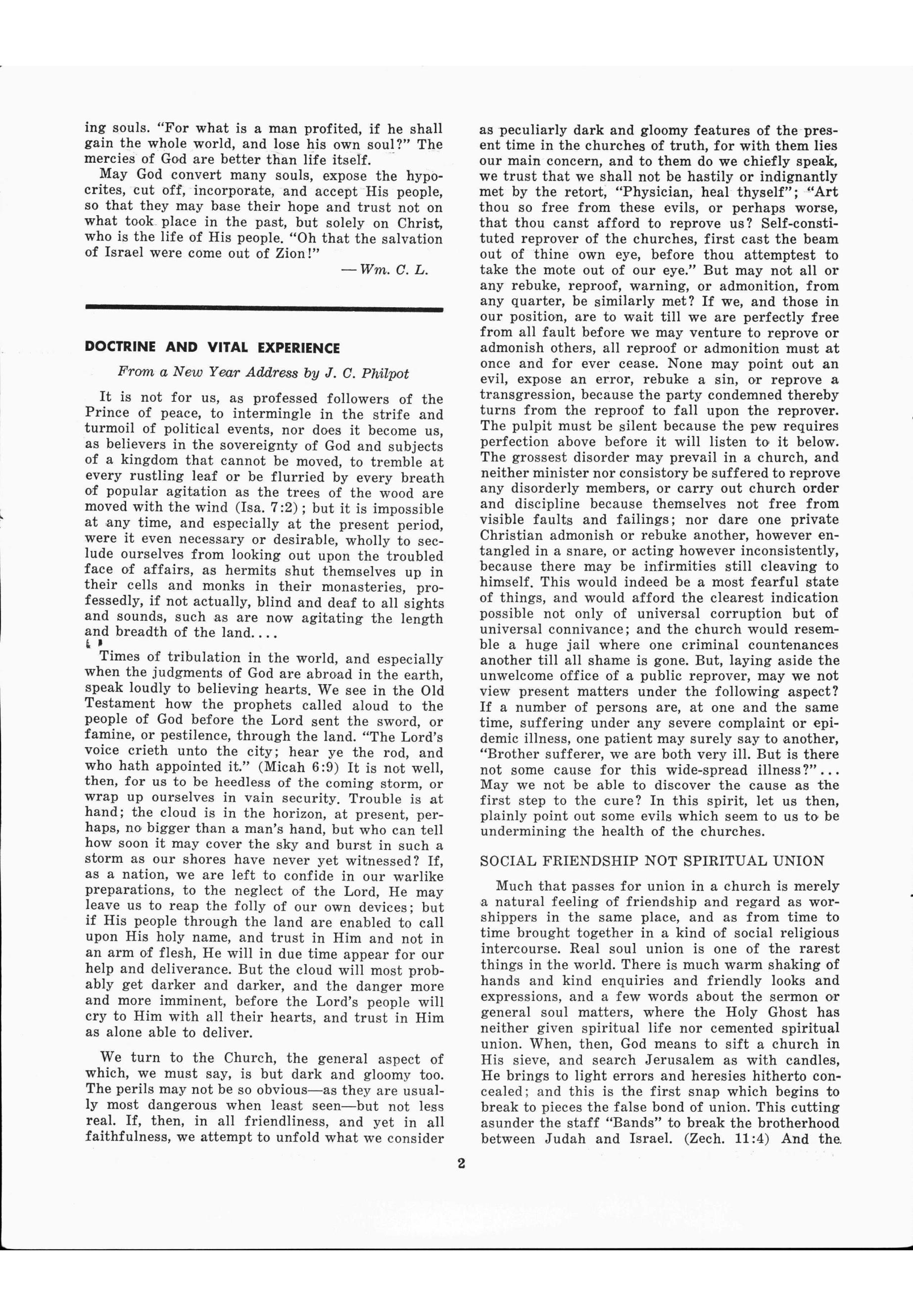 ing souls. "For what is a man profited, if he shall gain the whole world, and lose his own soul?" The mercies of God are better than life itself.

May God convert many souls, expose the hypocrites, cut off, incorporate, and accept His people, so that they may base their hope and trust not on what took place in the past, but solely on Christ, who is the life of His people. "Oh that the salvation of Israel were come out of Zion!"

— Wm. C. L.

DOCTRINE AND VITAL EXPERIENCE

From a New Year Address by J. C. Philpot

It is not for us, as professed followers of the Prince of peace, to intermingle in the strife and turmoil of political events, nor does it become us, as believers in the sovereignty of God and subjects of a kingdom that cannot be moved, to tremble at every rustling leaf or be flurried by every breath of popular agitation as the trees of the wood are moved with the wind (Isa. 7:2); but it is impossible at any time, and especially at the present period, were it even necessary or desirable, wholly to seclude ourselves from looking out upon the troubled face of affairs, as hermits shut themselves up in their cells and monks in their monasteries, professedly, if not actually, blind and deaf to all sights and sounds, such as are now agitating the length and breadth of the land....

Times of tribulation in the world, and especially when the judgments of God are abroad in the earth, speak loudly to believing hearts. We see in the Old Testament how the prophets called aloud to the people of God before the Lord sent the sword, or famine, or pestilence, through the land. "The Lord's voice crieth unto the city; hear ye the rod, and who hath appointed it." (Micah 6:9) It is not well, then, for us to be heedless of the coming storm, or wrap up ourselves in vain security. Trouble is at hand; the cloud is in the horizon, at present, perhaps, no bigger than a man's hand, but who can tell how soon it may cover the sky and burst in such a storm as our shores have never yet witnessed? If, as a nation, we are left to confide in our warlike preparations, to the neglect of the Lord, He may leave us to reap the folly of our own devices; but if His people through the land are enabled to call upon His holy name, and trust in Him and not in an arm of flesh, He will in due time appear for our help and deliverance. But the cloud will most probably get darker and darker, and the danger more and more imminent, before the Lord's people will cry to Him with all their hearts, and trust in Him as alone able to deliver.

We turn to the Church, the general aspect of which, we must say, is but dark and gloomy too. The perils may not be so obvious—as they are usually most dangerous when least seen—but not less real. If, then, in all friendliness, and yet in all faithfulness, we attempt to unfold what we consider as peculiarly dark and gloomy features of the present time in the churches of truth, for with them lies our main concern, and to them do we chiefly speak, we trust that we shall not be hastily or indignantly met by the retort, "Physician, heal thyself"; "Art thou so free from these evils, or perhaps worse, that thou canst afford to reprove us? Self-constituted reprover of the churches, first cast the beam out of thine own eye, before thou attemptest to take the mote out of our eye." But may not all or any rebuke, reproof, warning, or admonition, from any quarter, be similarly met? If we, and those in our position, are to wait till we are perfectly free from all fault before we may venture to reprove or admonish others, all reproof or admonition must at once and for ever cease. None may point out an evil, expose an error, rebuke a sin, or reprove a transgression, because the party condemned thereby turns from the reproof to fall upon the reprover. The pulpit must be silent because the pew requires perfection above before it will listen to it below. The grossest disorder may prevail in a church, and neither minister nor consistory be suffered to reprove any disorderly members, or carry out church order and discipline because themselves not free from visible faults and failings; nor dare one private Christian admonish or rebuke another, however entangled in a snare, or acting however inconsistently, because there may be infirmities still cleaving to himself. This would indeed be a most fearful state of things, and would afford the clearest indication possible not only of universal corruption but of universal connivance; and the church would resemble a huge jail where one criminal countenances another till all shame is gone. But, laying aside the unwelcome office of a public reprover, may we not view present matters under the following aspect? If a number of persons are, at one and the same time, suffering under any severe complaint or epidemic illness, one patient may surely say to another, "Brother sufferer, we are both very ill. But is there not some cause for this wide-spread illness?"... May we not be able to discover the cause as the first step to the cure? In this spirit, let us then, plainly point out some evils which seem to us to be undermining the health of the churches.

SOCIAL FRIENDSHIP NOT SPIRITUAL UNION

Much that passes for union in a church is merely a natural feeling of friendship and regard as worshippers in the same place, and as from time to time brought together in a kind of social religious intercourse. Real soul union is one of the rarest things in the world. There is much warm shaking of hands and kind enquiries and friendly looks and expressions, and a few words about the sermon or general soul matters, where the Holy Ghost has neither given spiritual life nor cemented spiritual union. When, then, God means to sift a church in His sieve, and search Jerusalem as with candles, He brings to light errors and heresies hitherto concealed; and this is the first snap which begins to break to pieces the false bond of union. This cutting asunder the staff "Bands" to break the brotherhood between Judah and Israel. (Zech. 11:4) And the

2